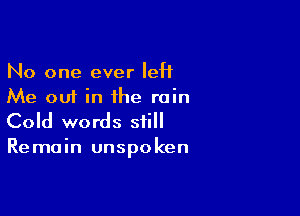 No one ever left
Me out in the rain
Cold words still
Remain unspoken